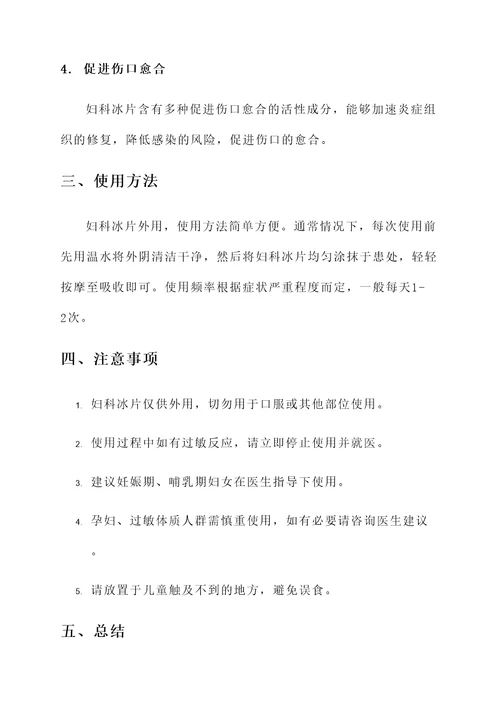 4. 促进伤口愈合

妇科冰片含有多种促进伤口愈合的活性成分，能够加速炎症组织的修复，降低感染的风险，促进伤口的愈合。

三、使用方法

妇科冰片外用，使用方法简单方便。通常情况下，每次使用前先用温水将外阴清洁干净，然后将妇科冰片均匀涂抹于患处，轻轻按摩至吸收即可。使用频率根据症状严重程度而定，一般每天1-2次。

四、注意事项

1. 妇科冰片仅供外用，切勿用于口服或其他部位使用。

2. 使用过程中如有过敏反应，请立即停止使用并就医。

3. 建议妊娠期、哺乳期妇女在医生指导下使用。

4. 孕妇、过敏体质人群需慎重使用，如有必要请咨询医生建议。

5. 请放置于儿童触及不到的地方，避免误食。

五、总结